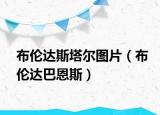 布伦达斯塔尔图片（布伦达巴恩斯）